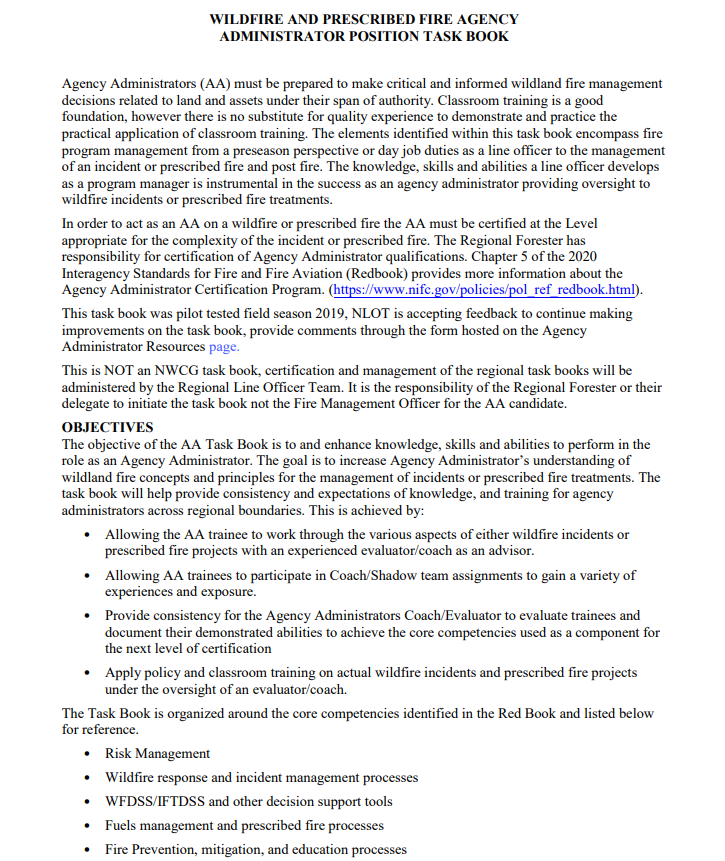 WILDFIRE AND PRESCRIBED FIRE AGENCY
ADMINISTRATOR POSITION TASK BOOK

Agency Administrators (AA) must be prepared to make critical and informed wildland fire management decisions related to land and assets under their span of authority. Classroom training is a good foundation, however there is no substitute for quality experience to demonstrate and practice the practical application of classroom training. The elements identified within this task book encompass fire program management from a preseason perspective or day job duties as a line officer to the management of an incident or prescribed fire and post fire. The knowledge, skills and abilities a line officer develops as a program manager is instrumental in the success as an agency administrator providing oversight to wildfire incidents or prescribed fire treatments.

In order to act as an AA on a wildfire or prescribed fire the AA must be certified at the Level appropriate for the complexity of the incident or prescribed fire. The Regional Forester has responsibility for certification of Agency Administrator qualifications. Chapter 5 of the 2020 Interagency Standards for Fire and Fire Aviation (Redbook) provides more information about the Agency Administrator Certification Program. (https://www.nifc.gov/policies/pol_ref_redbook.html).

This task book was pilot tested field season 2019, NLOT is accepting feedback to continue making improvements on the task book, provide comments through the form hosted on the Agency Administrator Resources page.

This is NOT an NWCG task book, certification and management of the regional task books will be administered by the Regional Line Officer Team. It is the responsibility of the Regional Forester or their delegate to initiate the task book not the Fire Management Officer for the AA candidate.

OBJECTIVES
The objective of the AA Task Book is to and enhance knowledge, skills and abilities to perform in the role as an Agency Administrator. The goal is to increase Agency Administrator's understanding of wildland fire concepts and principles for the management of incidents or prescribed fire treatments. The task book will help provide consistency and expectations of knowledge, and training for agency administrators across regional boundaries. This is achieved by:

• Allowing the AA trainee to work through the various aspects of either wildfire incidents or prescribed fire projects with an experienced evaluator/coach as an advisor.

• Allowing AA trainees to participate in Coach/Shadow team assignments to gain a variety of experiences and exposure.

• Provide consistency for the Agency Administrators Coach/Evaluator to evaluate trainees and document their demonstrated abilities to achieve the core competencies used as a component for the next level of certification

• Apply policy and classroom training on actual wildfire incidents and prescribed fire projects under the oversight of an evaluator/coach.

The Task Book is organized around the core competencies identified in the Red Book and listed below for reference.

• Risk Management
• Wildfire response and incident management processes
• WFDSS/IFTDSS and other decision support tools
• Fuels management and prescribed fire processes
• Fire Prevention, mitigation, and education processes